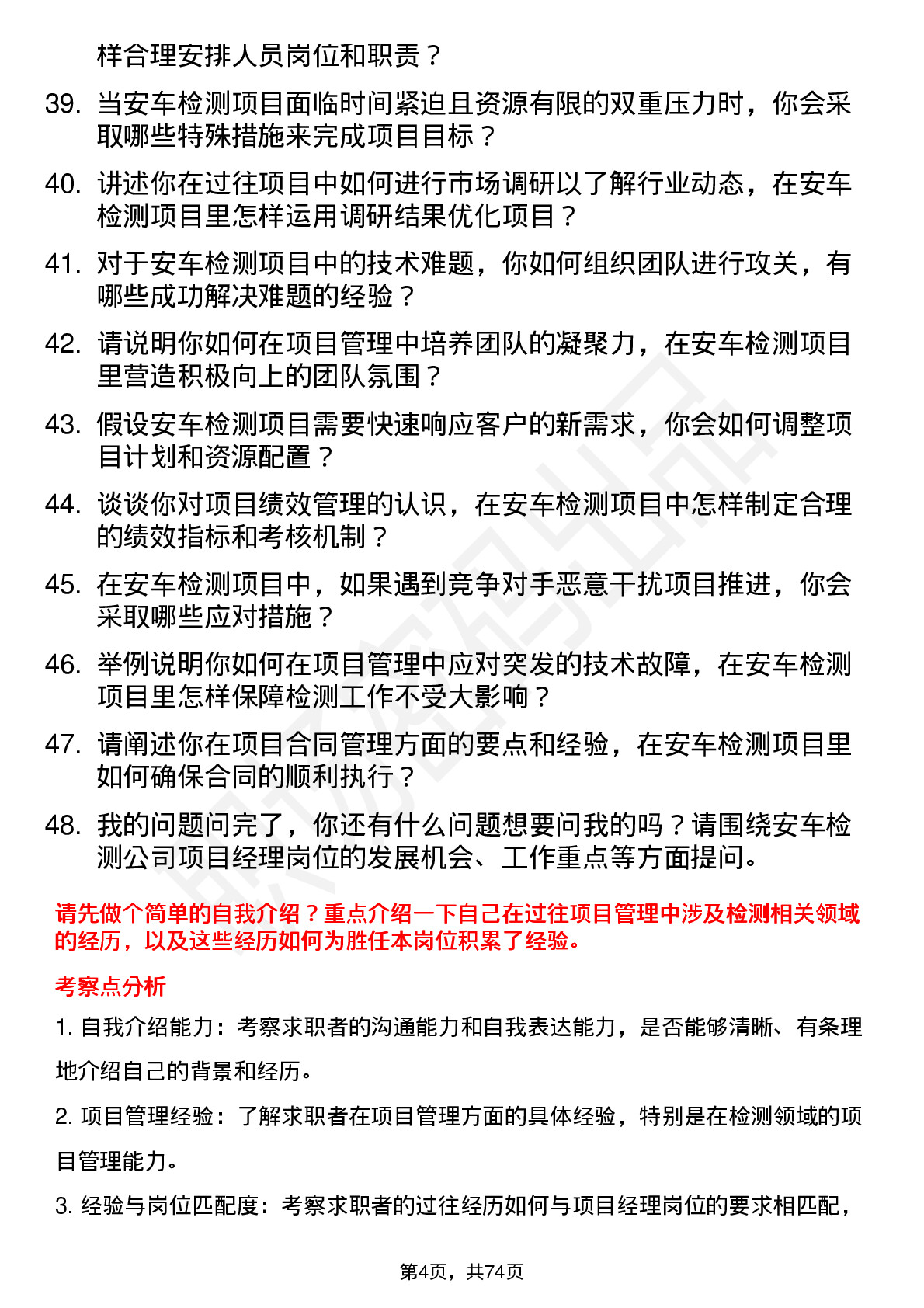 样合理安排人员岗位和职责？

39. 当安车检测项目面临时间紧迫且资源有限的双重压力时，你会采取哪些特殊措施来完成项目目标？

40. 讲述你在过往项目中如何进行市场调研以了解行业动态，在安车检测项目里怎样运用调研结果优化项目？

41. 对于安车检测项目中的技术难题，你如何组织团队进行攻关，有哪些成功解决难题的经验？

42. 请说明你如何在项目管理中培养团队的凝聚力，在安车检测项目里营造积极向上的团队氛围？

43. 假设安车检测项目需要快速响应客户的新需求，你会如何调整项目计划和资源配置？

44. 谈谈你对项目绩效管理的认识，在安车检测项目中怎样制定合理的绩效指标和考核机制？

45. 在安车检测项目中，如果遇到竞争对手恶意干扰项目推进，你会采取哪些应对措施？

46. 举例说明你如何在项目管理中应对突发的技术故障，在安车检测项目里怎样保障检测工作不受大影响？

47. 请阐述你在项目合同管理方面的要点和经验，在安车检测项目里如何确保合同的顺利执行？

48. 我的问题问完了，你还有什么问题想要问我的吗？请围绕安车检测公司项目经理岗位的发展机会、工作重点等方面提问。

请先做个简单的自我介绍？重点介绍一下自己在过往项目管理中涉及检测相关领域的经历，以及这些经历如何为胜任本岗位积累了经验。

考察点分析

1. 自我介绍能力：考察求职者的沟通能力和自我表达能力，是否能够清晰、有条理地介绍自己的背景和经历。

2. 项目管理经验：了解求职者在项目管理方面的具体经验，特别是在检测领域的项目管理能力。

3. 经验与岗位匹配度：考察求职者的过往经历如何与项目经理岗位的要求相匹配，

第4页，共74页